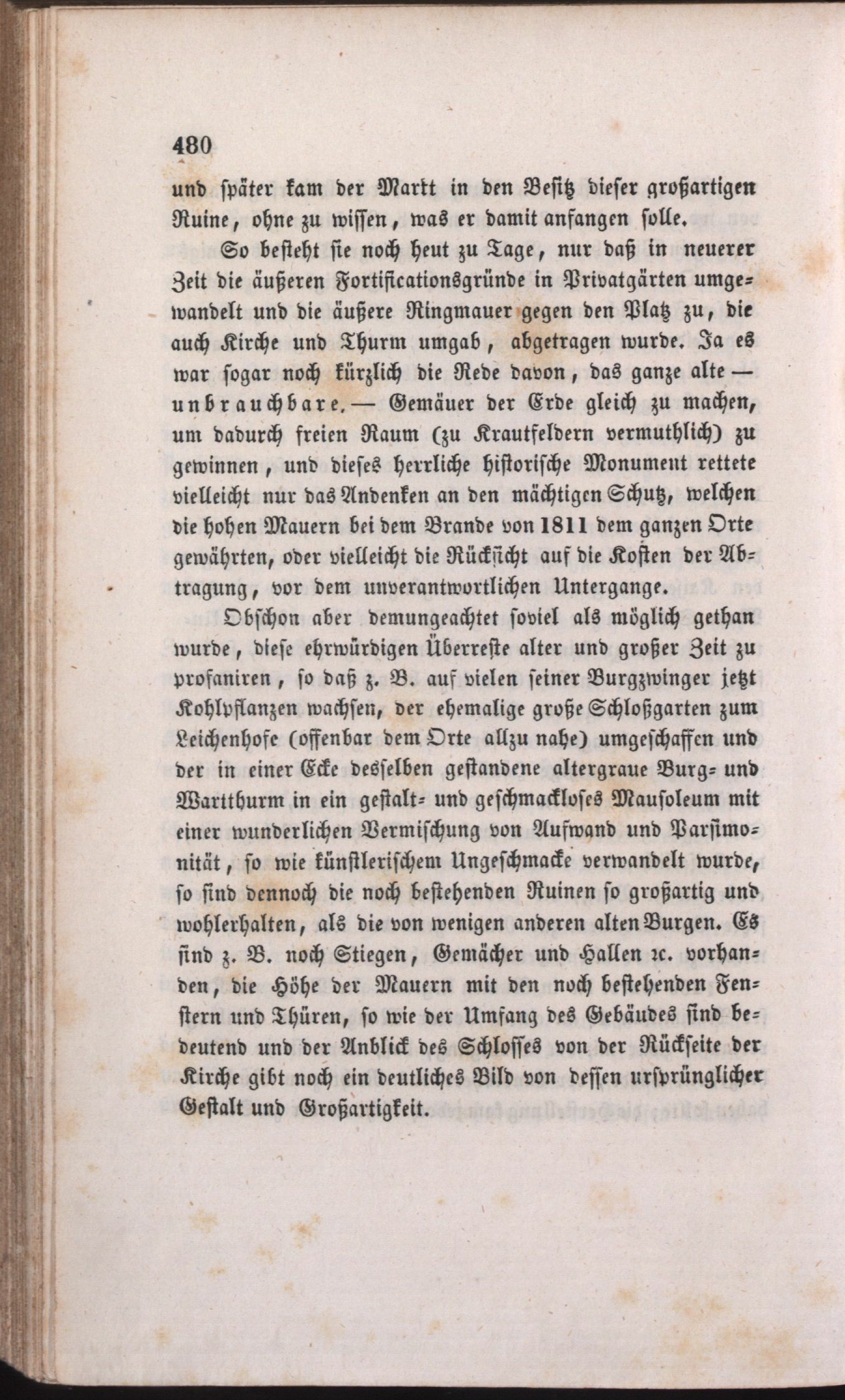 480

und später kam der Markt in den Besitz dieser großartigen Ruine, ohne zu wissen, was er damit anfangen solle.

So besteht sie noch heut zu Tage, nur daß in neuerer Zeit die äußeren Fortificationsgründe in Privatgärten umgewandelt und die äußere Ringmauer gegen den Platz zu, die auch Kirche und Thurm umgab, abgetragen wurde. Ja es war sogar noch kürzlich die Rede davon, das ganze alte — unbrauchbare. — Gemäuer der Erde gleich zu machen, um dadurch freien Raum (zu Krautfeldern vermuthlich) zu gewinnen, und dieses herrliche historische Monument rettete vielleicht nur das Andenken an den mächtigen Schutz, welchen die hohen Mauern bei dem Brande von 1811 dem ganzen Orte gewährten, oder vielleicht die Rücksicht auf die Kosten der Abtragung, vor dem unverantwortlichen Untergange.

Obschon aber demungeachtet soviel als möglich gethan wurde, diese ehrwürdigen Überreste alter und großer Zeit zu profaniren, so daß z. B. auf vielen seiner Burgzwinger jetzt Kohlpflanzen wachsen, der ehemalige große Schloßgarten zum Leichenhofe (offenbar dem Orte allzu nahe) umgeschaffen und der in einer Ecke desselben gestandene altergraue Burg- und Wartthurm in ein gestalt- und geschmackloses Mausoleum mit einer wunderlichen Vermischung von Aufwand und Parsimonität, so wie künstlerischem Ungeschmacke verwandelt wurde, so sind dennoch die noch bestehenden Ruinen so großartig und wohlerhalten, als die von wenigen anderen alten Burgen. Es sind z. B. noch Stiegen, Gemächer und Hallen ꝛc. vorhanden, die Höhe der Mauern mit den noch bestehenden Fenstern und Thüren, so wie der Umfang des Gebäudes sind bedeutend und der Anblick des Schlosses von der Rückseite der Kirche gibt noch ein deutliches Bild von dessen ursprünglicher Gestalt und Großartigkeit.